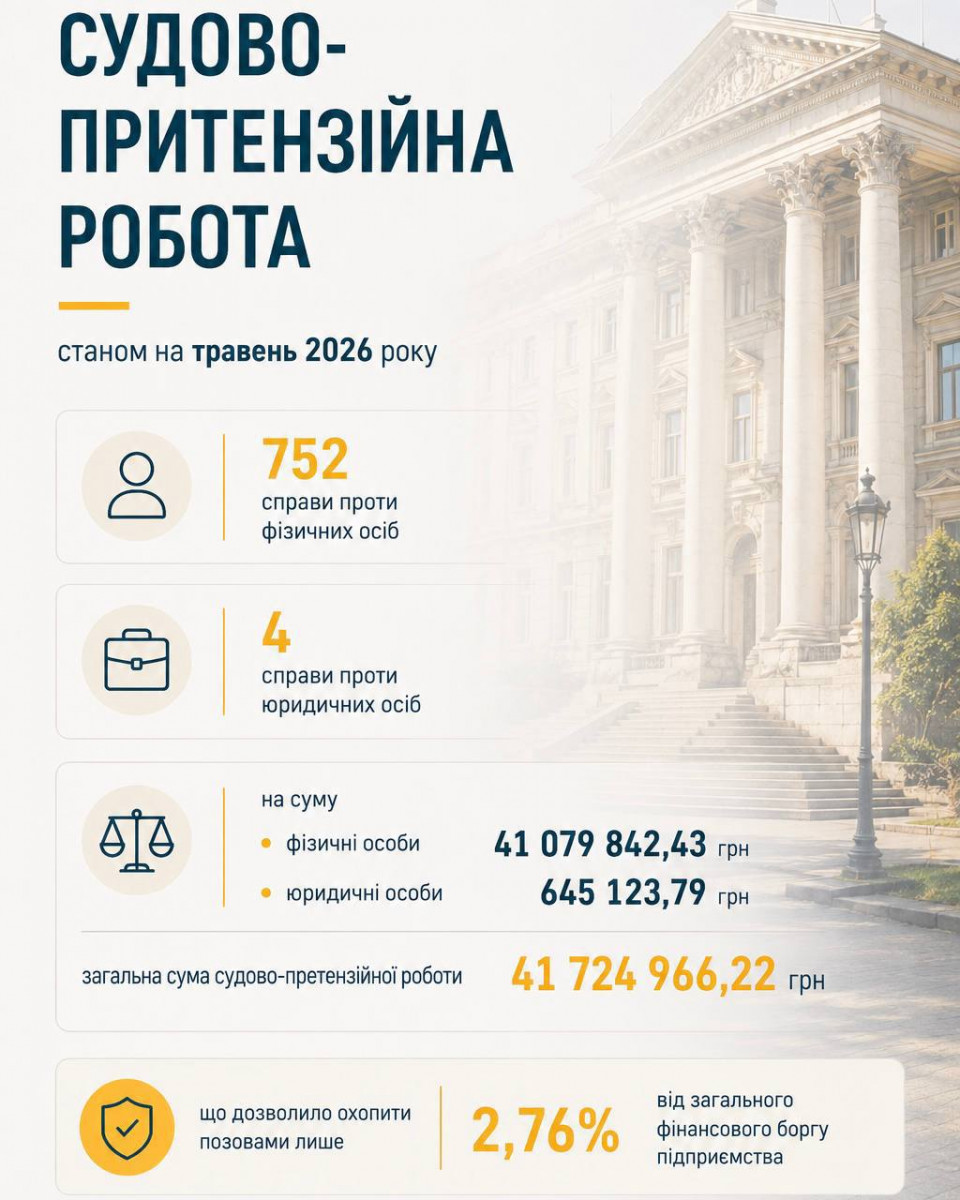 СУДОВО-ПРИТЕНЗІЙНА РОБОТА

станом на травень 2026 року

752
справи проти фізичних осіб

4
справи проти юридичних осіб

на суму
• фізичні особи 41 079 842,43 грн
• юридичні особи 645 123,79 грн

загальна сума судово-претензійної роботи 41 724 966,22 грн

що дозволило охопити позовами лише 2,76% від загального фінансового боргу підприємства